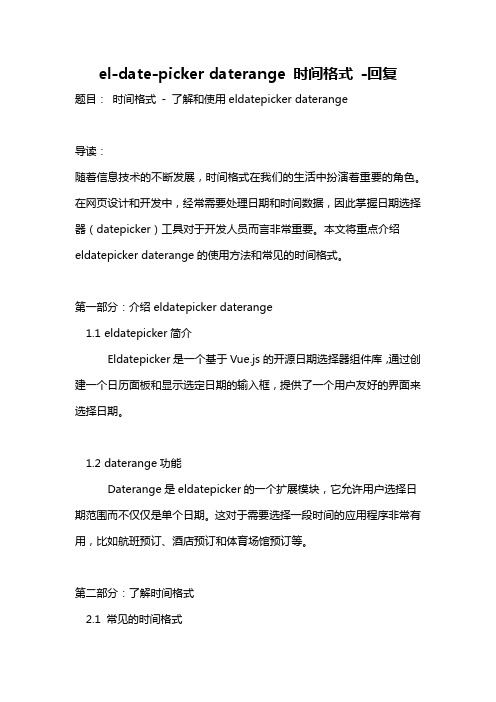 el-date-picker daterange 时间格式 -回复

题目： 时间格式 - 了解和使用 eldatepicker daterange

导读：

随着信息技术的不断发展，时间格式在我们的生活中扮演着重要的角色。在网页设计和开发中，经常需要处理日期和时间数据，因此掌握日期选择器（datepicker）工具对于开发人员而言非常重要。本文将重点介绍 eldatepicker daterange 的使用方法和常见的时间格式。

第一部分：介绍 eldatepicker daterange

1.1 eldatepicker 简介

Eldatepicker 是一个基于 Vue.js 的开源日期选择器组件库，通过创建一个日历面板和显示选定日期的输入框，提供了一个用户友好的界面来选择日期。

1.2 daterange 功能

Daterange 是 eldatepicker 的一个扩展模块，它允许用户选择日期范围而不仅仅是单个日期。这对于需要选择一段时间的应用程序非常有用，比如航班预订、酒店预订和体育场馆预订等。

第二部分：了解时间格式

2.1 常见的时间格式